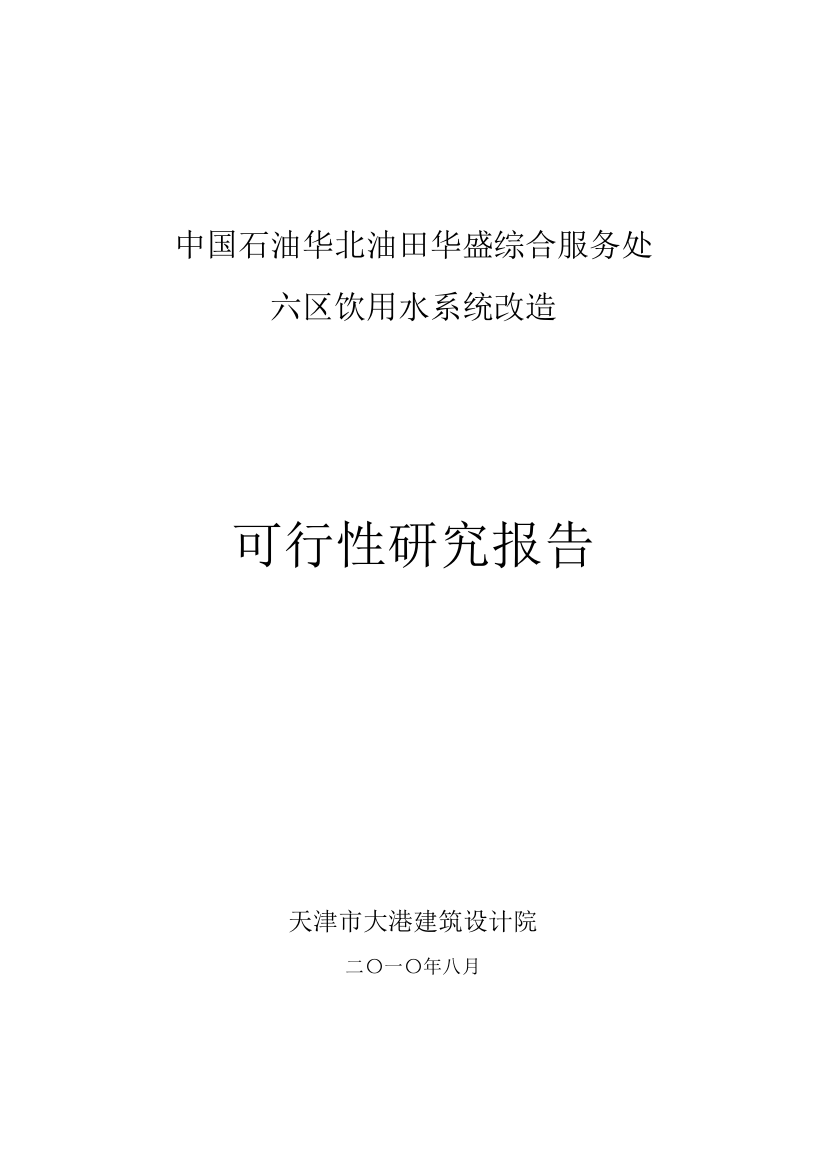 中国石油华北油田华盛综合服务处

六区饮用水系统改造

可行性研究报告

天津市大港建筑设计院

二〇一〇年八月